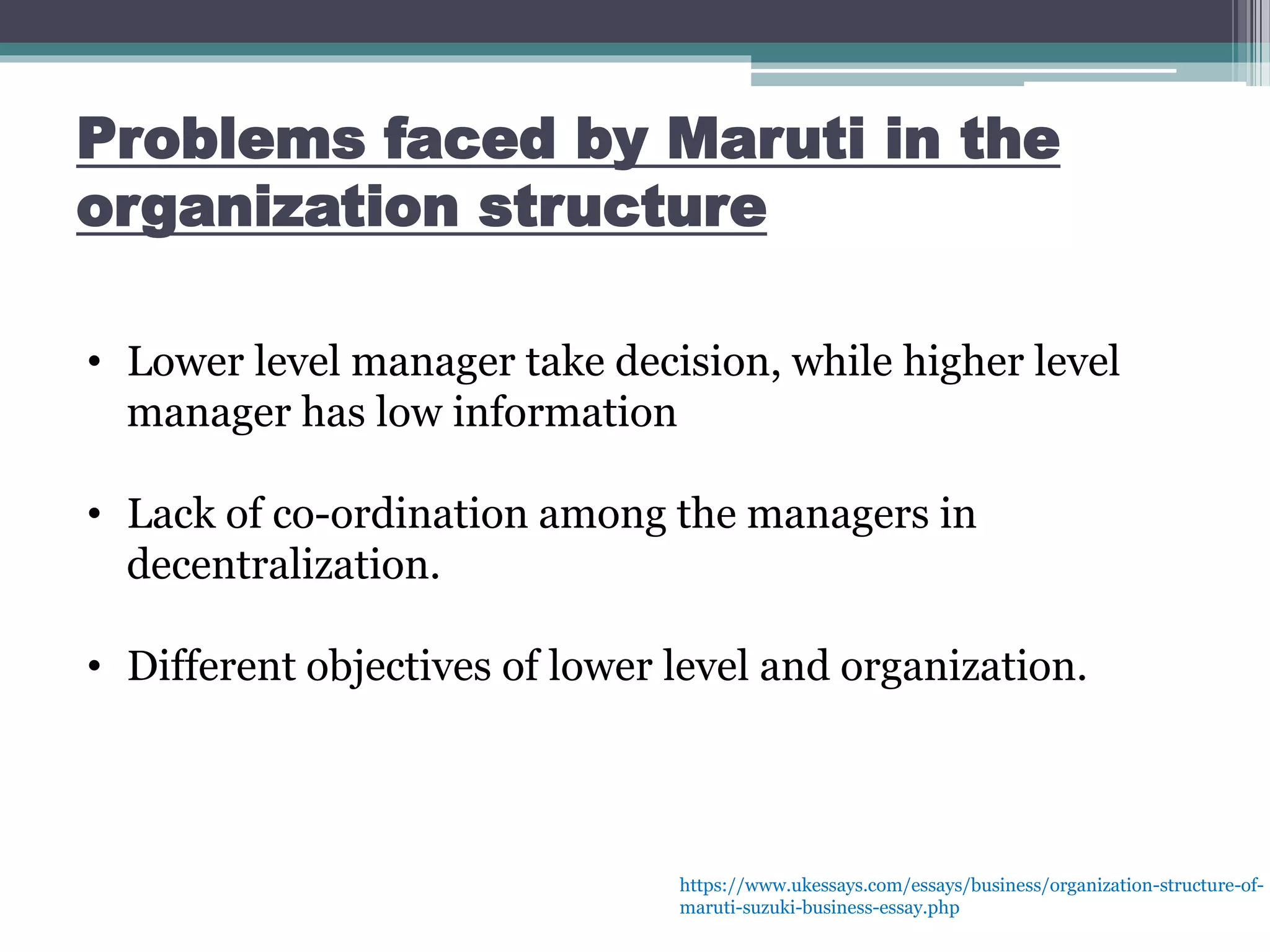 Problems faced by Maruti in the organization structure

• Lower level manager take decision, while higher level manager has low information

• Lack of co-ordination among the managers in decentralization.

• Different objectives of lower level and organization.

https://www.ukessays.com/essays/business/organization-structure-of-maruti-suzuki-business-essay.php